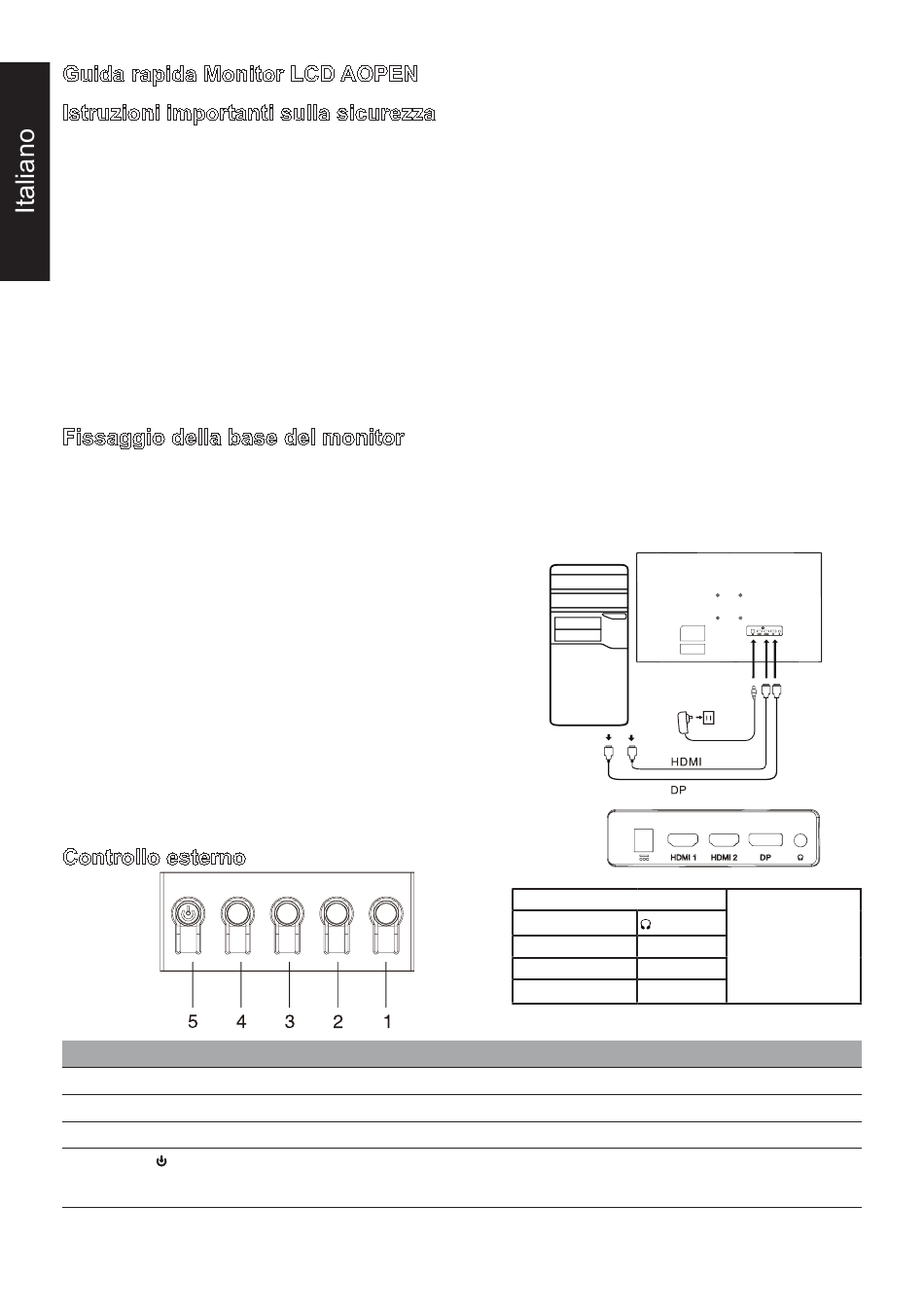 Italiano

Guida rapida Monitor LCD AOPEN

Istruzioni importanti sulla sicurezza

Fissaggio della base del monitor

HDMI

DP

HDMI 1 HDMI 2 DP

Controllo esterno

5 4 3 2 1